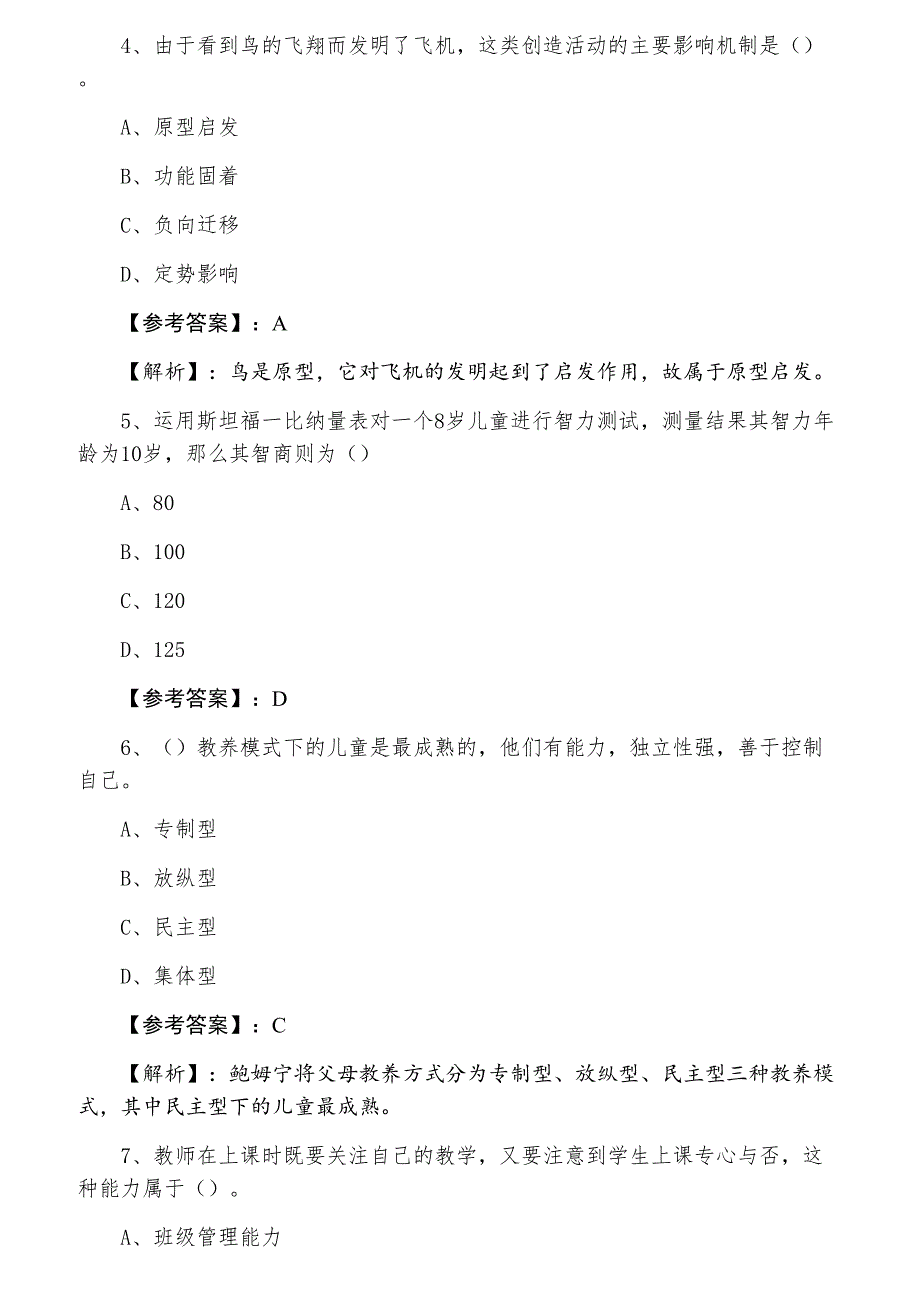 4、由于看到鸟的飞翔而发明了飞机，这类创造活动的主要影响机制是（）。

A、原型启发

B、功能固着

C、负向迁移

D、定势影响

【参考答案】：A

【解析】：鸟是原型，它对飞机的发明起到了启发作用，故属于原型启发。

5、运用斯坦福一比纳量表对一个8岁儿童进行智力测试，测量结果其智力年龄为10岁，那么其智商则为（）

A、80

B、100

C、120

D、125

【参考答案】：D

6、（）教养模式下的儿童是最成熟的，他们有能力，独立性强，善于控制自己。

A、专制型

B、放纵型

C、民主型

D、集体型

【参考答案】：C

【解析】：鲍姆宁将父母教养方式分为专制型、放纵型、民主型三种教养模式，其中民主型下的儿童最成熟。

7、教师在上课时既要关注自己的教学，又要注意到学生上课专心与否，这种能力属于（）。

A、班级管理能力